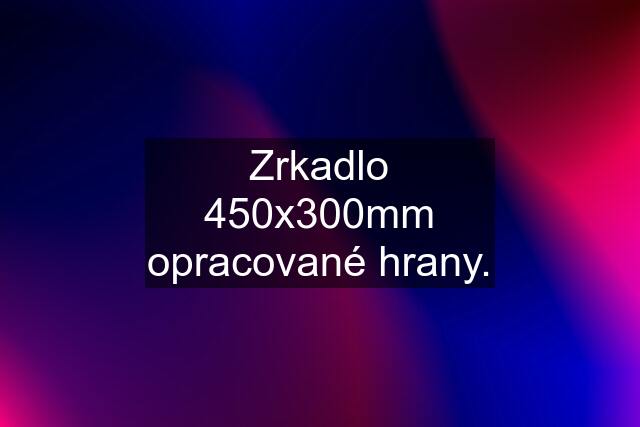 Zrkadlo 450x300mm opracované hrany.